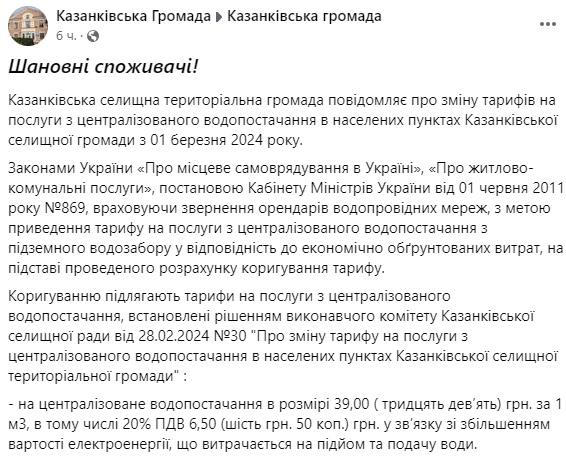 Казанківська Громада ▸ Казанківська громада
6 ч. ·

Шановні споживачі!

Казанківська селищна територіальна громада повідомляє про зміну тарифів на послуги з централізованого водопостачання в населених пунктах Казанківської селищної громади з 01 березня 2024 року.

Законами України «Про місцеве самоврядування в Україні», «Про житлово-комунальні послуги», постановою Кабінету Міністрів України від 01 червня 2011 року №869, враховуючи звернення орендарів водопровідних мереж, з метою приведення тарифу на послуги з централізованого водопостачання з підземного водозабору у відповідність до економічно обґрунтованих витрат, на підставі проведеного розрахунку коригування тарифу.

Коригуванню підлягають тарифи на послуги з централізованого водопостачання, встановлені рішенням виконавчого комітету Казанківської селищної ради від 28.02.2024 №30 "Про зміну тарифу на послуги з централізованого водопостачання в населених пунктах Казанківської селищної територіальної громади" :

- на централізоване водопостачання в розмірі 39,00 ( тридцять дев'ять) грн. за 1 м3, в тому числі 20% ПДВ 6,50 (шість грн. 50 коп.) грн. у зв'язку зі збільшенням вартості електроенергії, що витрачається на підйом та подачу води.